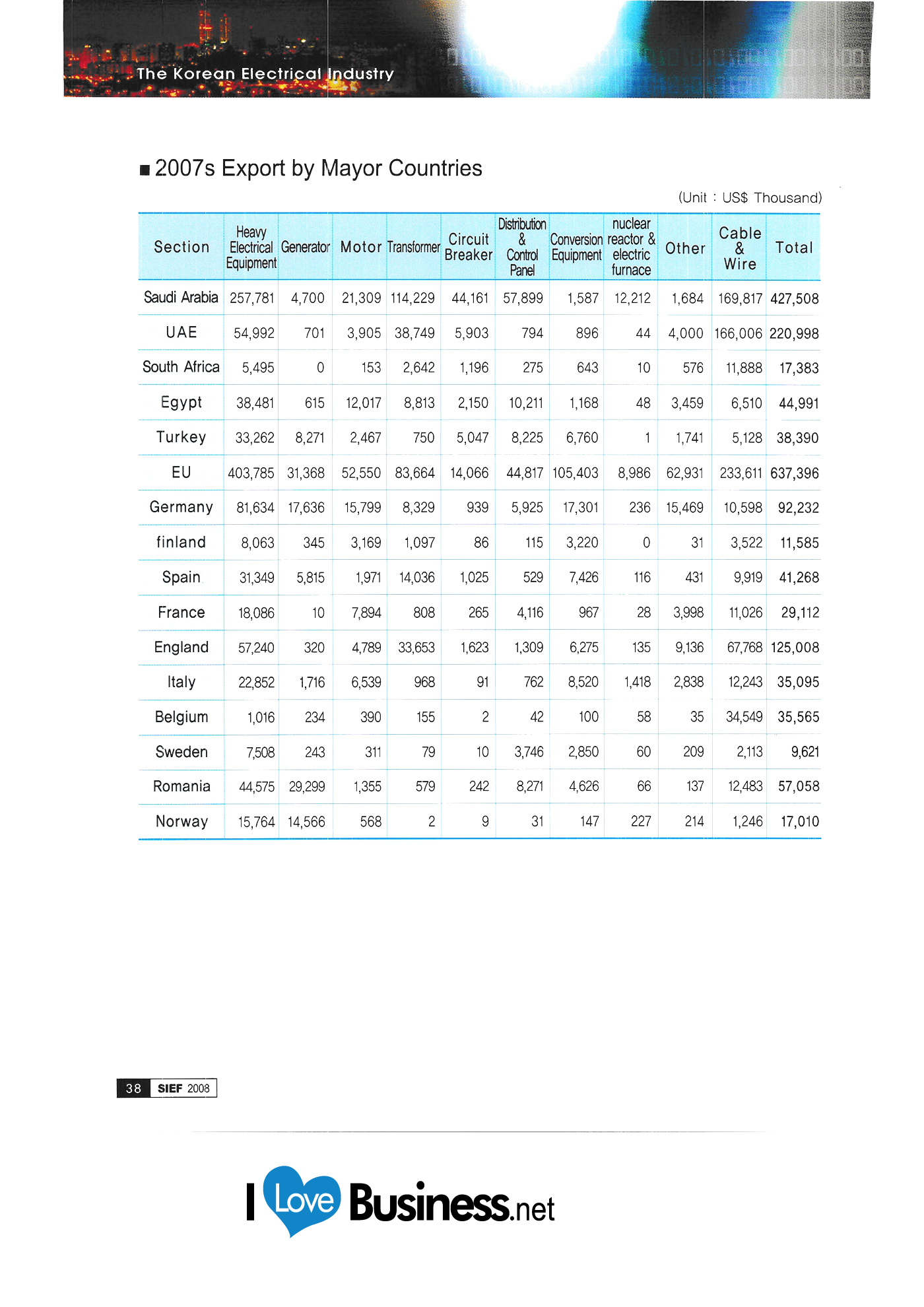 The Korean Electrical Industry

■ 2007s Export by Mayor Countries

(Unit : US$ Thousand)

| Section | Heavy Electrical Equipment | Generator | Motor | Transformer | Circuit Breaker | Distribution & Control Panel | Conversion Equipment | nuclear reactor & electric furnace | Other | Cable & Wire | Total |
|---|---|---|---|---|---|---|---|---|---|---|---|
| Saudi Arabia | 257,781 | 4,700 | 21,309 | 114,229 | 44,161 | 57,899 | 1,587 | 12,212 | 1,684 | 169,817 | 427,508 |
| UAE | 54,992 | 701 | 3,905 | 38,749 | 5,903 | 794 | 896 | 44 | 4,000 | 166,006 | 220,998 |
| South Africa | 5,495 | 0 | 153 | 2,642 | 1,196 | 275 | 643 | 10 | 576 | 11,888 | 17,383 |
| Egypt | 38,481 | 615 | 12,017 | 8,813 | 2,150 | 10,211 | 1,168 | 48 | 3,459 | 6,510 | 44,991 |
| Turkey | 33,262 | 8,271 | 2,467 | 750 | 5,047 | 8,225 | 6,760 | 1 | 1,741 | 5,128 | 38,390 |
| EU | 403,785 | 31,368 | 52,550 | 83,664 | 14,066 | 44,817 | 105,403 | 8,986 | 62,931 | 233,611 | 637,396 |
| Germany | 81,634 | 17,636 | 15,799 | 8,329 | 939 | 5,925 | 17,301 | 236 | 15,469 | 10,598 | 92,232 |
| finland | 8,063 | 345 | 3,169 | 1,097 | 86 | 115 | 3,220 | 0 | 31 | 3,522 | 11,585 |
| Spain | 31,349 | 5,815 | 1,971 | 14,036 | 1,025 | 529 | 7,426 | 116 | 431 | 9,919 | 41,268 |
| France | 18,086 | 10 | 7,894 | 808 | 265 | 4,116 | 967 | 28 | 3,998 | 11,026 | 29,112 |
| England | 57,240 | 320 | 4,789 | 33,653 | 1,623 | 1,309 | 6,275 | 135 | 9,136 | 67,768 | 125,008 |
| Italy | 22,852 | 1,716 | 6,539 | 968 | 91 | 762 | 8,520 | 1,418 | 2,838 | 12,243 | 35,095 |
| Belgium | 1,016 | 234 | 390 | 155 | 2 | 42 | 100 | 58 | 35 | 34,549 | 35,565 |
| Sweden | 7,508 | 243 | 311 | 79 | 10 | 3,746 | 2,850 | 60 | 209 | 2,113 | 9,621 |
| Romania | 44,575 | 29,299 | 1,355 | 579 | 242 | 8,271 | 4,626 | 66 | 137 | 12,483 | 57,058 |
| Norway | 15,764 | 14,566 | 568 | 2 | 9 | 31 | 147 | 227 | 214 | 1,246 | 17,010 |

38 SIEF 2008

I Love Business.net